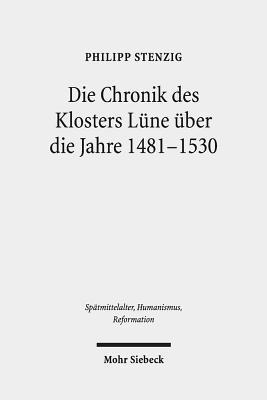 PHILIPP STENZIG

Die Chronik des Klosters Lüne über die Jahre 1481–1530

Spätmittelalter, Humanismus, Reformation

Mohr Siebeck